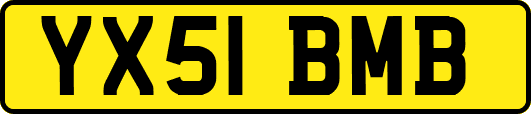 YX51 BMB